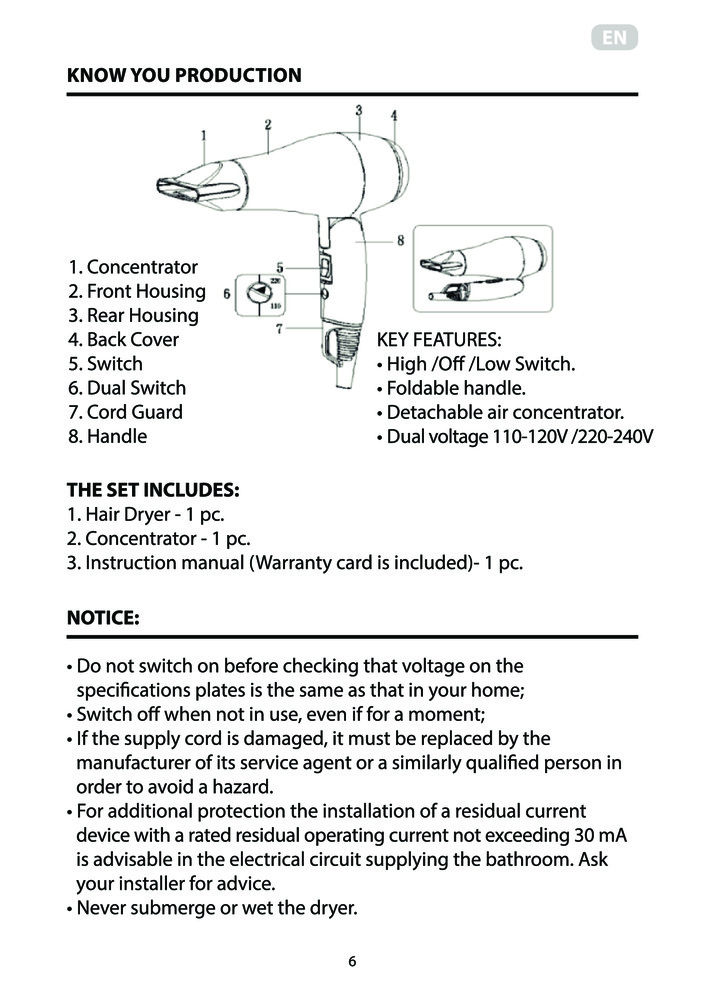 EN

KNOW YOU PRODUCTION

1
2
3
4
5
6
7
8
220
110

1. Concentrator
2. Front Housing
3. Rear Housing
4. Back Cover
5. Switch
6. Dual Switch
7. Cord Guard
8. Handle

KEY FEATURES:
• High /Off /Low Switch.
• Foldable handle.
• Detachable air concentrator.
• Dual voltage 110-120V /220-240V

THE SET INCLUDES:
1. Hair Dryer - 1 pc.
2. Concentrator - 1 pc.
3. Instruction manual (Warranty card is included)- 1 pc.

NOTICE:

• Do not switch on before checking that voltage on the specifications plates is the same as that in your home;
• Switch off when not in use, even if for a moment;
• If the supply cord is damaged, it must be replaced by the manufacturer of its service agent or a similarly qualified person in order to avoid a hazard.
• For additional protection the installation of a residual current device with a rated residual operating current not exceeding 30 mA is advisable in the electrical circuit supplying the bathroom. Ask your installer for advice.
• Never submerge or wet the dryer.

6